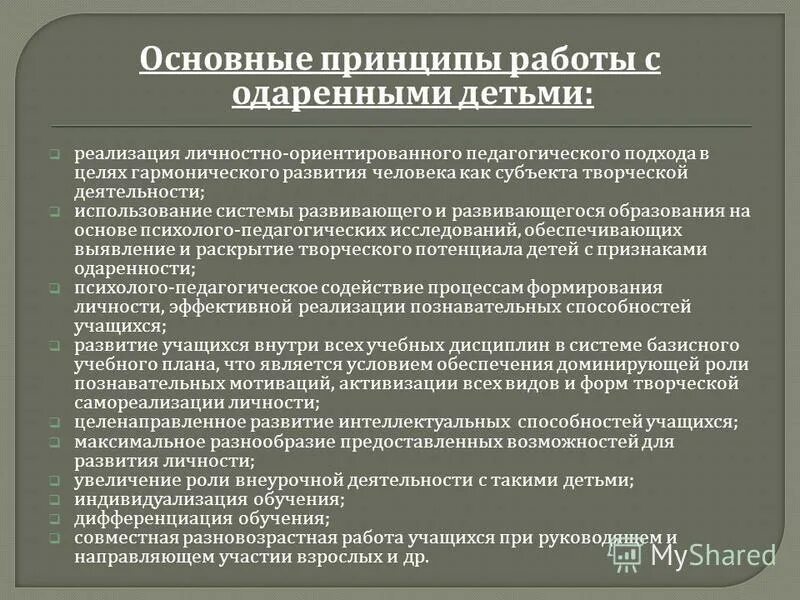 Основные принципы работы с одаренными детьми:

реализация личностно-ориентированного педагогического подхода в целях гармонического развития человека как субъекта творческой деятельности;
использование системы развивающего и развивающегося образования на основе психолого-педагогических исследований, обеспечивающих выявление и раскрытие творческого потенциала детей с признаками одаренности;
психолого-педагогическое содействие процессам формирования личности, эффективной реализации познавательных способностей учащихся;
развитие учащихся внутри всех учебных дисциплин в системе базисного учебного плана, что является условием обеспечения доминирующей роли познавательных мотиваций, активизации всех видов и форм творческой самореализации личности;
целенаправленное развитие интеллектуальных способностей учащихся;
максимальное разнообразие предоставленных возможностей для развития личности;
увеличение роли внеурочной деятельности с такими детьми;
индивидуализация обучения;
дифференциация обучения;
совместная разновозрастная работа учащихся при руководящем и направляющем участии взрослых и др.

MyShared